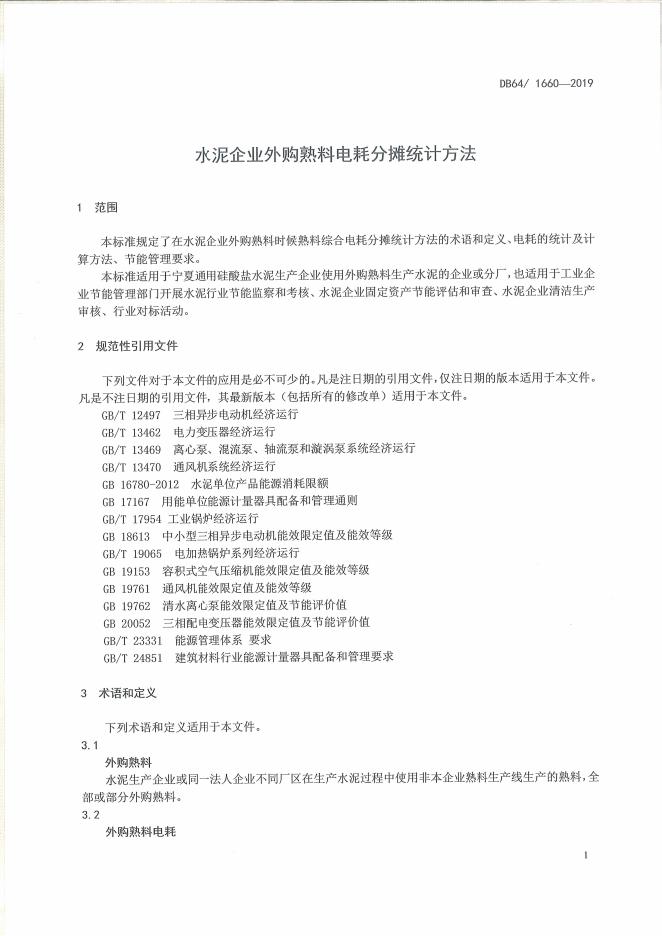 DB64/ 1660—2019

水泥企业外购熟料电耗分摊统计方法

1 范围

本标准规定了在水泥企业外购熟料时候熟料综合电耗分摊统计方法的术语和定义、电耗的统计及计算方法、节能管理要求。

本标准适用于宁夏通用硅酸盐水泥生产企业使用外购熟料生产水泥的企业或分厂，也适用于工业企业节能管理部门开展水泥行业节能监察和考核、水泥企业固定资产节能评估和审查、水泥企业清洁生产审核、行业对标活动。

2 规范性引用文件

下列文件对于本文件的应用是必不可少的。凡是注日期的引用文件，仅注日期的版本适用于本文件。凡是不注日期的引用文件，其最新版本（包括所有的修改单）适用于本文件。

GB/T 12497 三相异步电动机经济运行
GB/T 13462 电力变压器经济运行
GB/T 13469 离心泵、混流泵、轴流泵和漩涡泵系统经济运行
GB/T 13470 通风机系统经济运行
GB 16780-2012 水泥单位产品能源消耗限额
GB 17167 用能单位能源计量器具配备和管理通则
GB/T 17954 工业锅炉经济运行
GB 18613 中小型三相异步电动机能效限定值及能效等级
GB/T 19065 电加热锅炉系列经济运行
GB 19153 容积式空气压缩机能效限定值及能效等级
GB 19761 通风机能效限定值及能效等级
GB 19762 清水离心泵能效限定值及节能评价值
GB 20052 三相配电变压器能效限定值及节能评价值
GB/T 23331 能源管理体系 要求
GB/T 24851 建筑材料行业能源计量器具配备和管理要求

3 术语和定义

下列术语和定义适用于本文件。

3.1
外购熟料
水泥生产企业或同一法人企业不同厂区在生产水泥过程中使用非本企业熟料生产线生产的熟料，全部或部分外购熟料。

3.2
外购熟料电耗

1